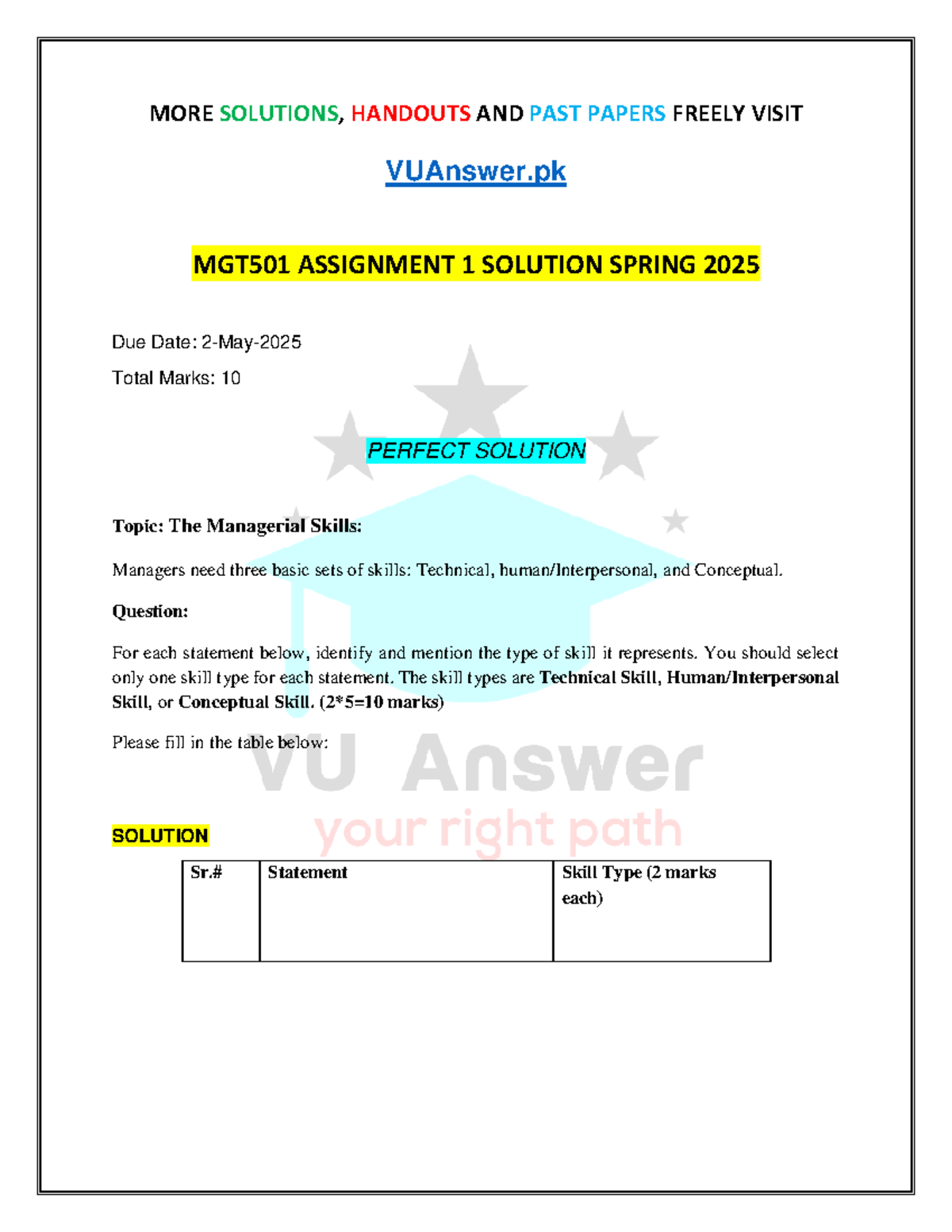 MORE SOLUTIONS, HANDOUTS AND PAST PAPERS FREELY VISIT

VUAnswer.pk

MGT501 ASSIGNMENT 1 SOLUTION SPRING 2025

Due Date: 2-May-2025

Total Marks: 10

PERFECT SOLUTION

Topic: The Managerial Skills:

Managers need three basic sets of skills: Technical, human/Interpersonal, and Conceptual.

Question:

For each statement below, identify and mention the type of skill it represents. You should select only one skill type for each statement. The skill types are Technical Skill, Human/Interpersonal Skill, or Conceptual Skill. (2*5=10 marks)

Please fill in the table below:

VU Answer
your right path

SOLUTION

| Sr.# | Statement | Skill Type (2 marks each) |
|---|---|---|